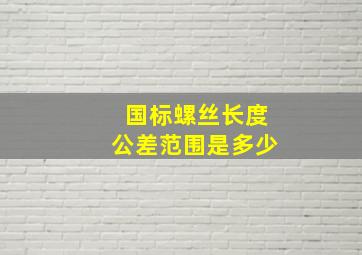 国标螺丝长度
公差范围是多少